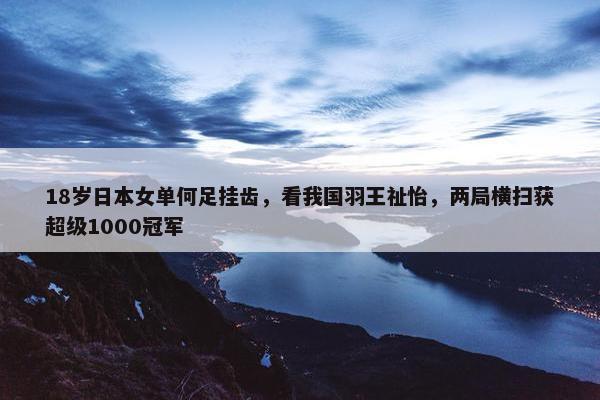 18岁日本女单何足挂齿，看我国羽王祉怡，两局横扫获超级1000冠军